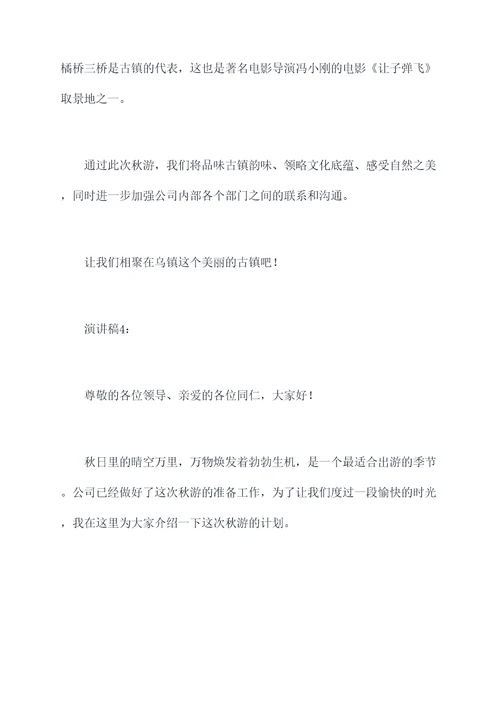 橘桥三桥是古镇的代表，这也是著名电影导演冯小刚的电影《让子弹飞》取景地之一。

通过此次秋游，我们将品味古镇韵味、领略文化底蕴、感受自然之美，同时进一步加强公司内部各个部门之间的联系和沟通。

让我们相聚在乌镇这个美丽的古镇吧！

演讲稿4：

尊敬的各位领导、亲爱的各位同仁，大家好！

秋日里的晴空万里，万物焕发着勃勃生机，是一个最适合出游的季节。公司已经做好了这次秋游的准备工作，为了让我们度过一段愉快的时光，我在这里为大家介绍一下这次秋游的计划。